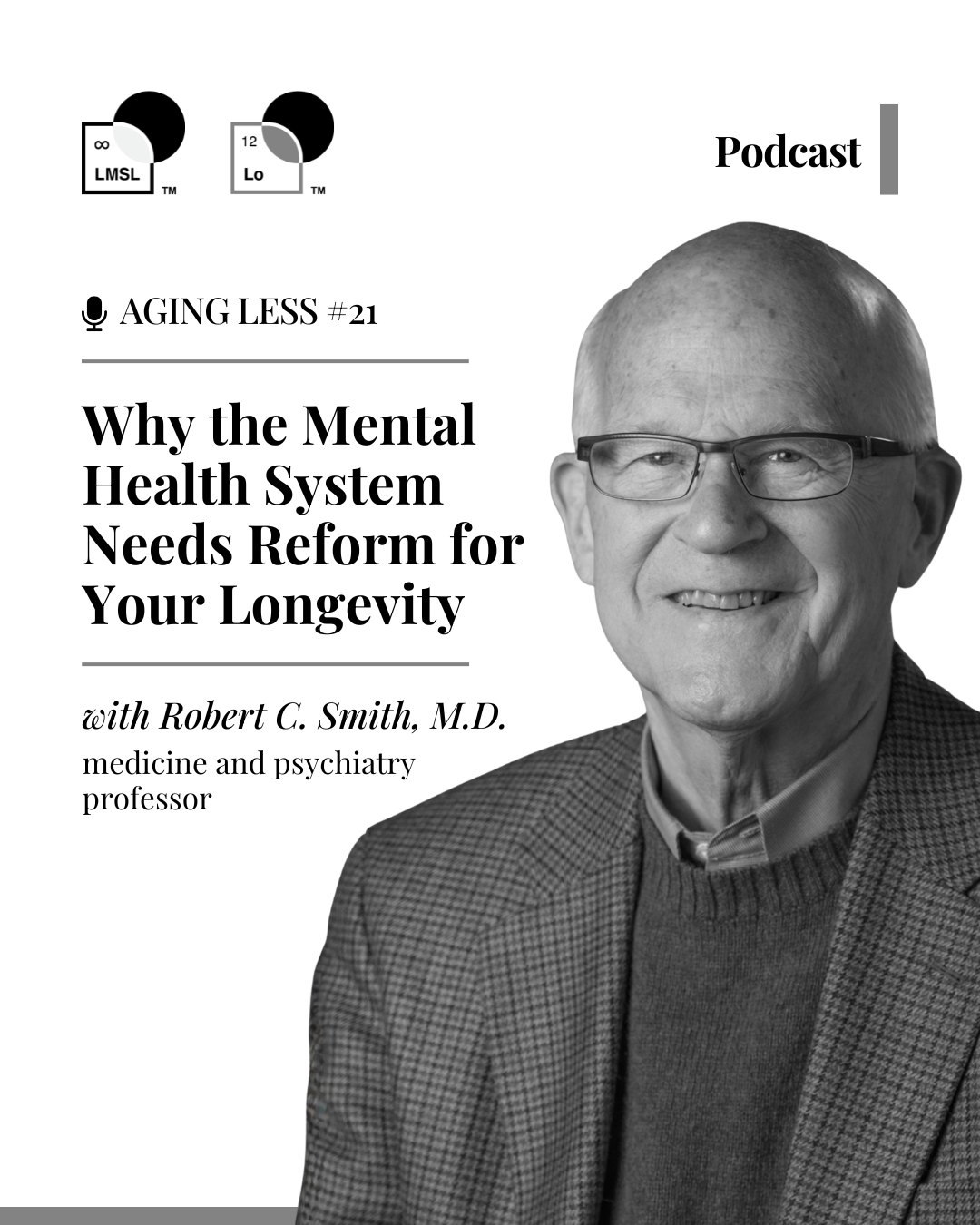 ∞
LMSL
™

12
Lo
™

Podcast

AGING LESS #21

Why the Mental Health System Needs Reform for Your Longevity

with Robert C. Smith, M.D.

medicine and psychiatry professor